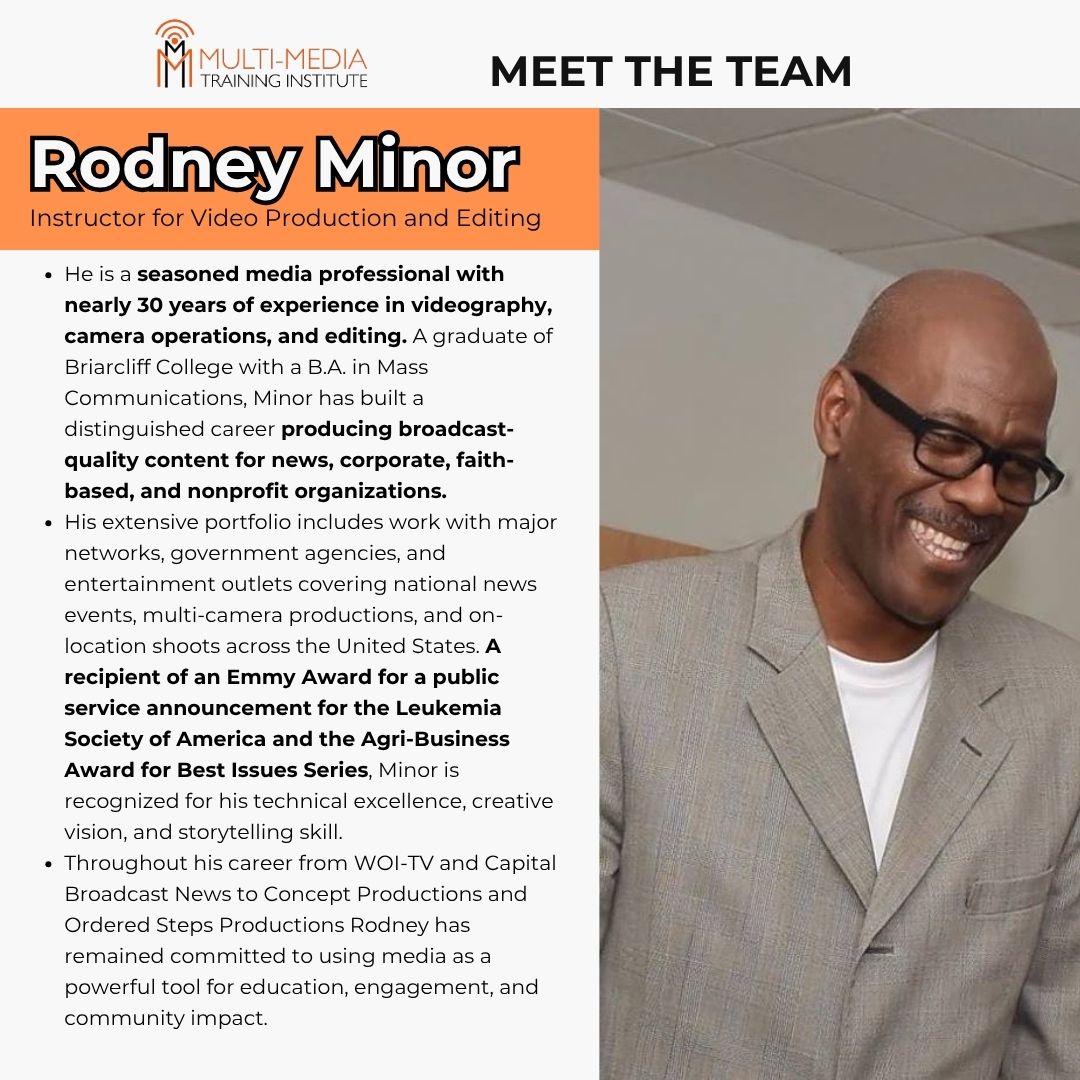 MULTI-MEDIA TRAINING INSTITUTE

MEET THE TEAM

Rodney Minor

Instructor for Video Production and Editing

- He is a seasoned media professional with nearly 30 years of experience in videography, camera operations, and editing. A graduate of Briarcliff College with a B.A. in Mass Communications, Minor has built a distinguished career producing broadcast-quality content for news, corporate, faith-based, and nonprofit organizations.
- His extensive portfolio includes work with major networks, government agencies, and entertainment outlets covering national news events, multi-camera productions, and on-location shoots across the United States. A recipient of an Emmy Award for a public service announcement for the Leukemia Society of America and the Agri-Business Award for Best Issues Series, Minor is recognized for his technical excellence, creative vision, and storytelling skill.
- Throughout his career from WOI-TV and Capital Broadcast News to Concept Productions and Ordered Steps Productions Rodney has remained committed to using media as a powerful tool for education, engagement, and community impact.